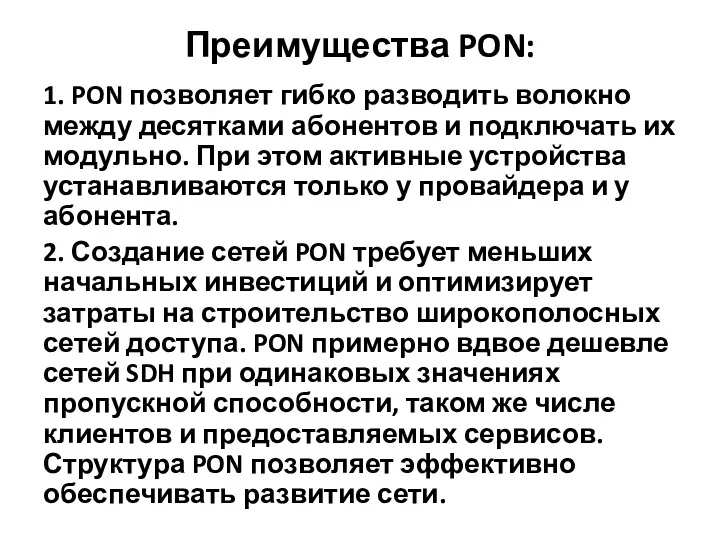 Преимущества PON:

1. PON позволяет гибко разводить волокно между десятками абонентов и подключать их модульно. При этом активные устройства устанавливаются только у провайдера и у абонента.

2. Создание сетей PON требует меньших начальных инвестиций и оптимизирует затраты на строительство широкополосных сетей доступа. PON примерно вдвое дешевле сетей SDH при одинаковых значениях пропускной способности, таком же числе клиентов и предоставляемых сервисов. Структура PON позволяет эффективно обеспечивать развитие сети.